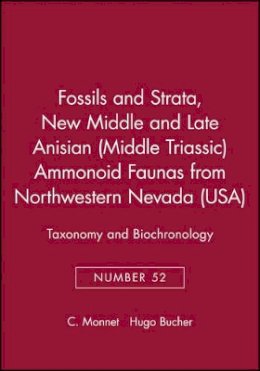 Fossils and Strata, New Middle and Late Anisian (Middle Triassic) Ammonoid Faunas from Northwestern Nevada (USA)

Taxonomy and Biochronology

NUMBER 52

C. Monnet Hugo Bucher